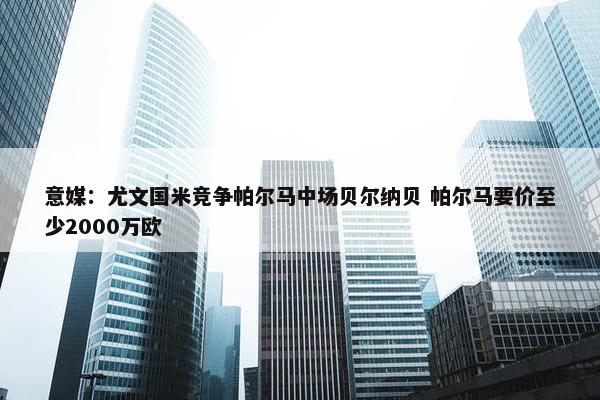 意媒：尤文国米竞争帕尔马中场贝尔纳贝 帕尔马要价至少2000万欧